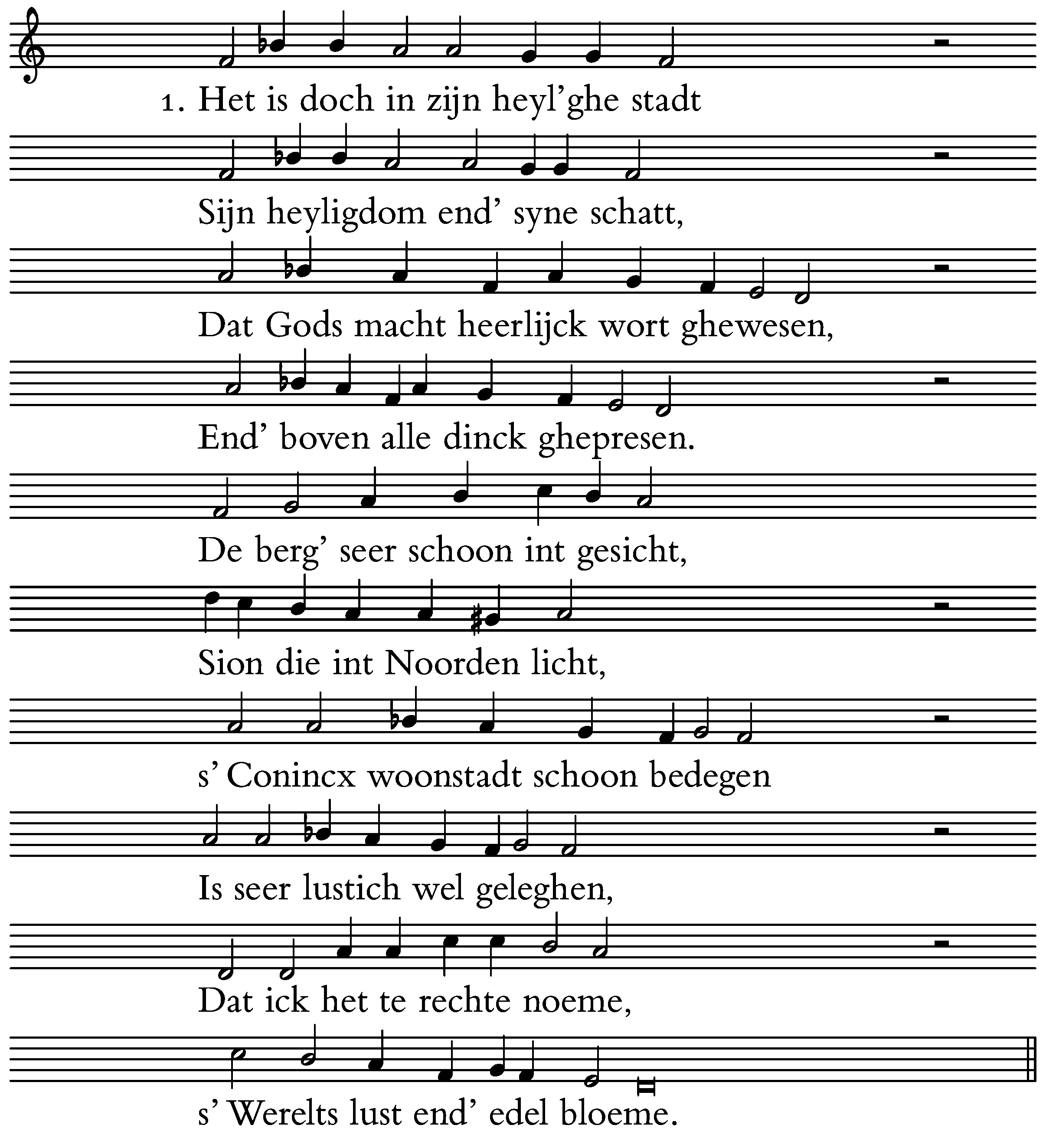 1. Het is doch in zijn heyl'ghe stadt
Sijn heyligdom end' syne schatt,
Dat Gods macht heerlijck wort ghewesen,
End' boven alle dinck ghepresen.
De berg' seer schoon int gesicht,
Sion die int Noorden licht,
s' Conincx woonstadt schoon bedegen
Is seer lustich wel geleghen,
Dat ick het te rechte noeme,
s' Werelts lust end' edel bloeme.